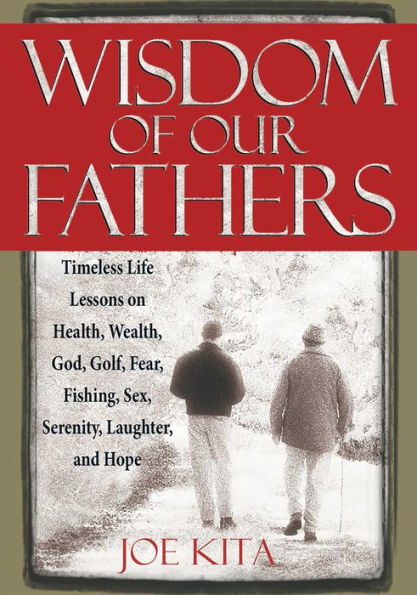 WISDOM OF OUR FATHERS

Timeless Life Lessons on Health, Wealth, God, Golf, Fear, Fishing, Sex, Serenity, Laughter, and Hope

JOE KITA